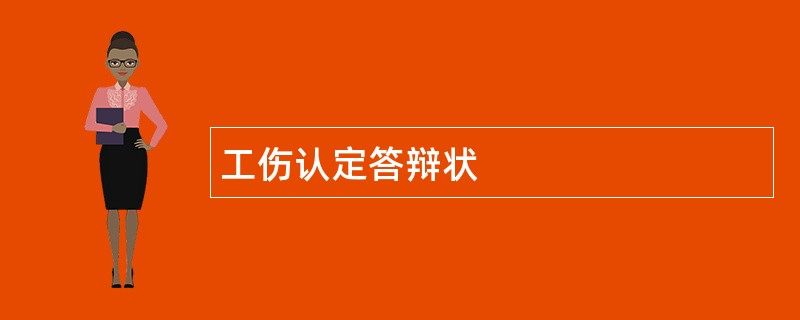 工伤认定答辩状